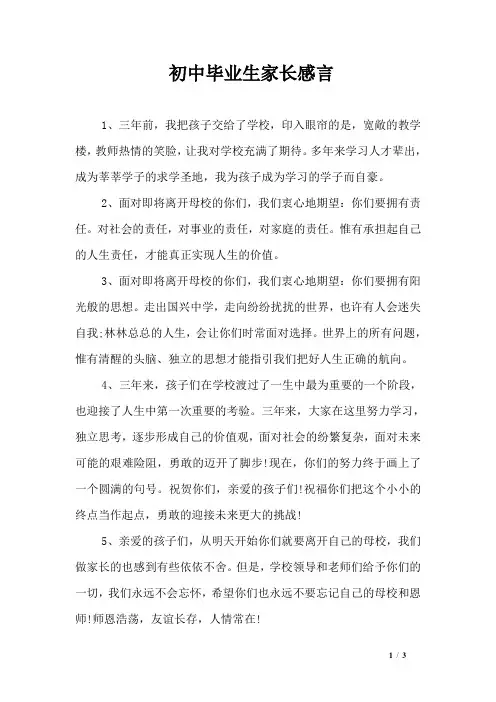 初中毕业生家长感言

1、三年前，我把孩子交给了学校，印入眼帘的是，宽敞的教学楼，教师热情的笑脸，让我对学校充满了期待。多年来学习人才辈出，成为莘莘学子的求学圣地，我为孩子成为学习的学子而自豪。

2、面对即将离开母校的你们，我们衷心地期望：你们要拥有责任。对社会的责任，对事业的责任，对家庭的责任。惟有承担起自己的人生责任，才能真正实现人生的价值。

3、面对即将离开母校的你们，我们衷心地期望：你们要拥有阳光般的思想。走出国兴中学，走向纷纷扰扰的世界，也许有人会迷失自我;林林总总的人生，会让你们时常面对选择。世界上的所有问题，惟有清醒的头脑、独立的思想才能指引我们把好人生正确的航向。

4、三年来，孩子们在学校渡过了一生中最为重要的一个阶段，也迎接了人生中第一次重要的考验。三年来，大家在这里努力学习，独立思考，逐步形成自己的价值观，面对社会的纷繁复杂，面对未来可能的艰难险阻，勇敢的迈开了脚步!现在，你们的努力终于画上了一个圆满的句号。祝贺你们，亲爱的孩子们!祝福你们把这个小小的终点当作起点，勇敢的迎接未来更大的挑战!

5、亲爱的孩子们，从明天开始你们就要离开自己的母校，我们做家长的也感到有些依依不舍。但是，学校领导和老师们给予你们的一切，我们永远不会忘怀，希望你们也永远不要忘记自己的母校和恩师!师恩浩荡，友谊长存，人情常在!

1 / 3